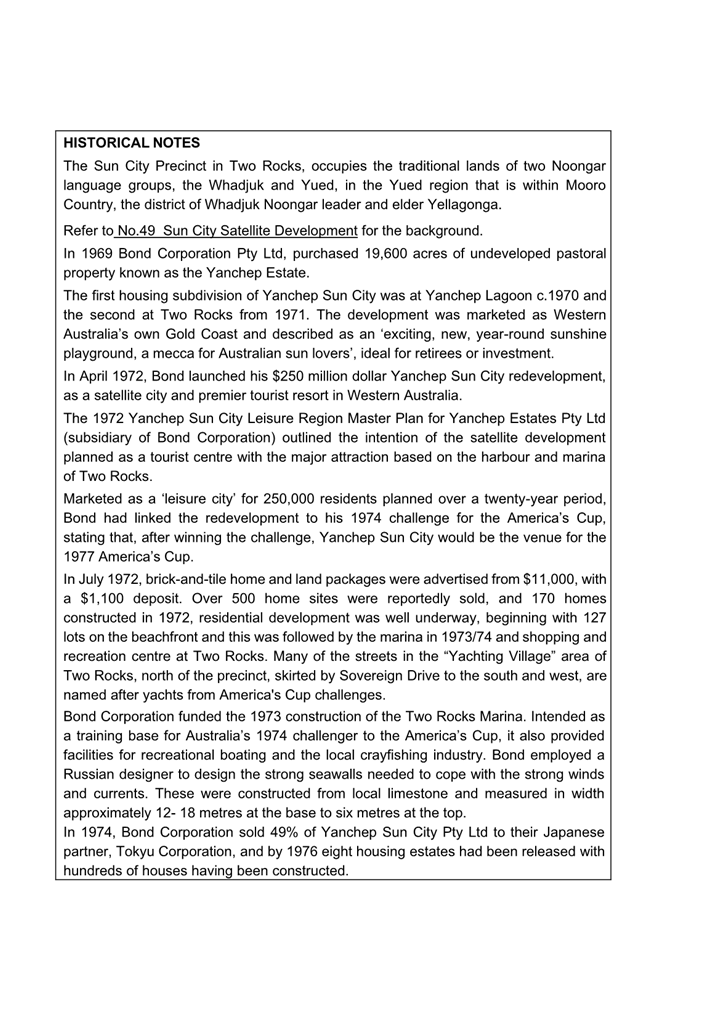 HISTORICAL NOTES

The Sun City Precinct in Two Rocks, occupies the traditional lands of two Noongar language groups, the Whadjuk and Yued, in the Yued region that is within Mooro Country, the district of Whadjuk Noongar leader and elder Yellagonga.

Refer to No.49 Sun City Satellite Development for the background.

In 1969 Bond Corporation Pty Ltd, purchased 19,600 acres of undeveloped pastoral property known as the Yanchep Estate.

The first housing subdivision of Yanchep Sun City was at Yanchep Lagoon c.1970 and the second at Two Rocks from 1971. The development was marketed as Western Australia's own Gold Coast and described as an 'exciting, new, year-round sunshine playground, a mecca for Australian sun lovers', ideal for retirees or investment.

In April 1972, Bond launched his $250 million dollar Yanchep Sun City redevelopment, as a satellite city and premier tourist resort in Western Australia.

The 1972 Yanchep Sun City Leisure Region Master Plan for Yanchep Estates Pty Ltd (subsidiary of Bond Corporation) outlined the intention of the satellite development planned as a tourist centre with the major attraction based on the harbour and marina of Two Rocks.

Marketed as a 'leisure city' for 250,000 residents planned over a twenty-year period, Bond had linked the redevelopment to his 1974 challenge for the America's Cup, stating that, after winning the challenge, Yanchep Sun City would be the venue for the 1977 America's Cup.

In July 1972, brick-and-tile home and land packages were advertised from $11,000, with a $1,100 deposit. Over 500 home sites were reportedly sold, and 170 homes constructed in 1972, residential development was well underway, beginning with 127 lots on the beachfront and this was followed by the marina in 1973/74 and shopping and recreation centre at Two Rocks. Many of the streets in the "Yachting Village" area of Two Rocks, north of the precinct, skirted by Sovereign Drive to the south and west, are named after yachts from America's Cup challenges.

Bond Corporation funded the 1973 construction of the Two Rocks Marina. Intended as a training base for Australia's 1974 challenger to the America's Cup, it also provided facilities for recreational boating and the local crayfishing industry. Bond employed a Russian designer to design the strong seawalls needed to cope with the strong winds and currents. These were constructed from local limestone and measured in width approximately 12- 18 metres at the base to six metres at the top.

In 1974, Bond Corporation sold 49% of Yanchep Sun City Pty Ltd to their Japanese partner, Tokyu Corporation, and by 1976 eight housing estates had been released with hundreds of houses having been constructed.